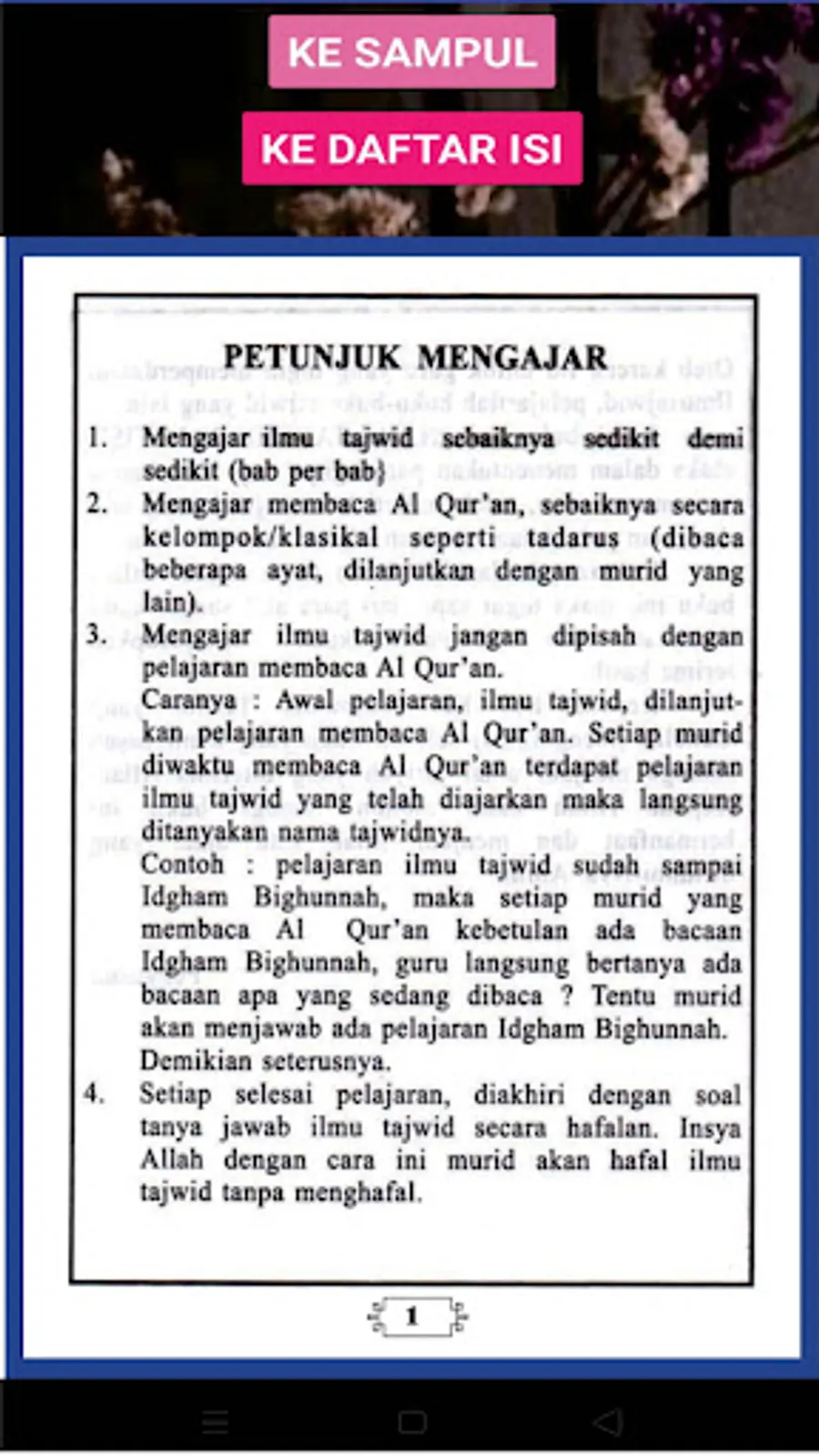 KE SAMPUL

KE DAFTAR ISI

PETUNJUK MENGAJAR

1. Mengajar ilmu tajwid sebaiknya sedikit demi sedikit (bab per bab)
2. Mengajar membaca Al Qur'an, sebaiknya secara kelompok/klasikal seperti tadarus (dibaca beberapa ayat, dilanjutkan dengan murid yang lain).
3. Mengajar ilmu tajwid jangan dipisah dengan pelajaran membaca Al Qur'an.
Caranya : Awal pelajaran, ilmu tajwid, dilanjutkan pelajaran membaca Al Qur'an. Setiap murid diwaktu membaca Al Qur'an terdapat pelajaran ilmu tajwid yang telah diajarkan maka langsung ditanyakan nama tajwidnya.
Contoh : pelajaran ilmu tajwid sudah sampai Idgham Bighunnah, maka setiap murid yang membaca Al Qur'an kebetulan ada bacaan Idgham Bighunnah, guru langsung bertanya ada bacaan apa yang sedang dibaca ? Tentu murid akan menjawab ada pelajaran Idgham Bighunnah. Demikian seterusnya.
4. Setiap selesai pelajaran, diakhiri dengan soal tanya jawab ilmu tajwid secara hafalan. Insya Allah dengan cara ini murid akan hafal ilmu tajwid tanpa menghafal.

1